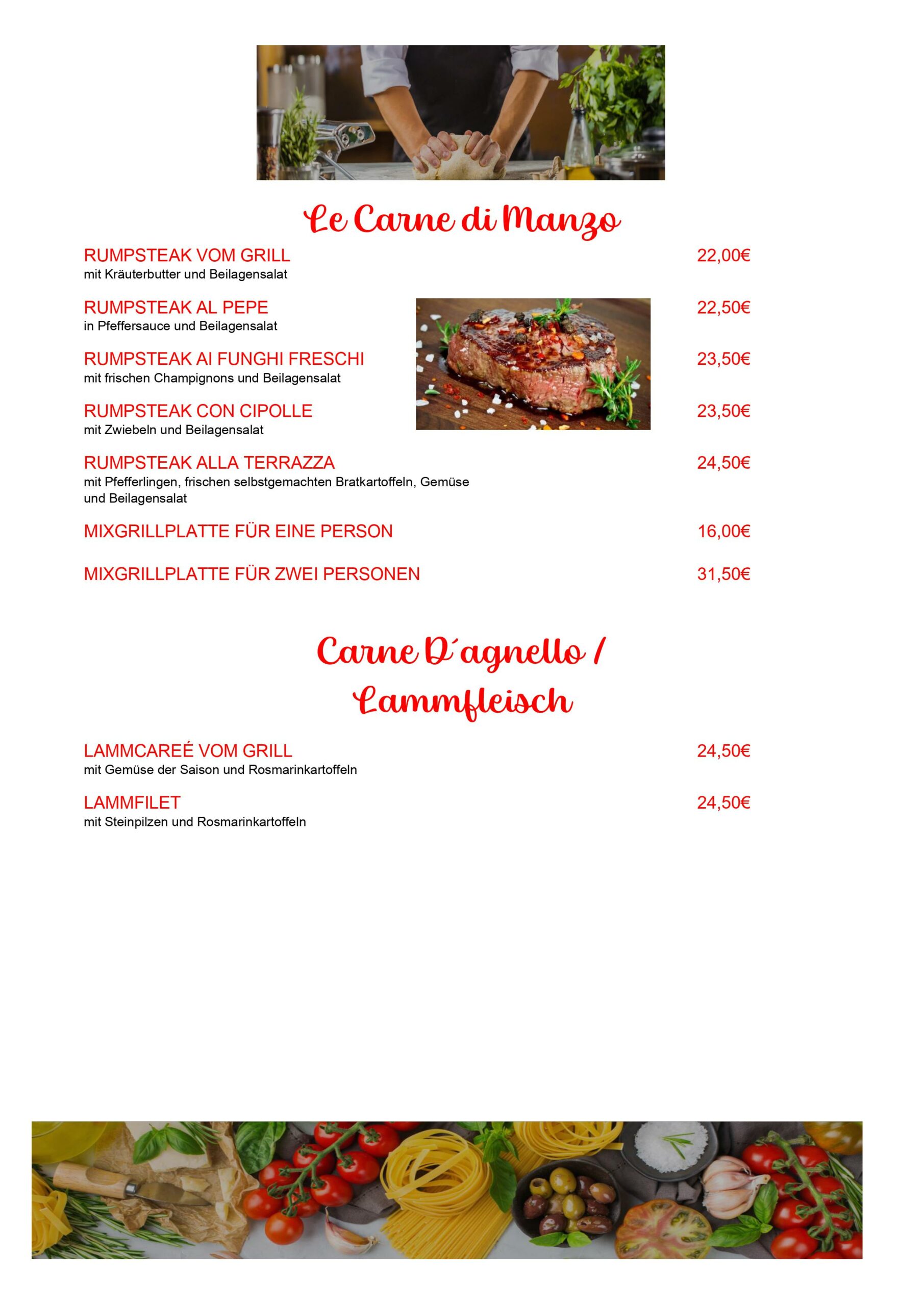 Le Carne di Manzo

RUMPSTEAK VOM GRILL 22,00€
mit Kräuterbutter und Beilagensalat

RUMPSTEAK AL PEPE 22,50€
in Pfeffersauce und Beilagensalat

RUMPSTEAK AI FUNGHI FRESCHI 23,50€
mit frischen Champignons und Beilagensalat

RUMPSTEAK CON CIPOLLE 23,50€
mit Zwiebeln und Beilagensalat

RUMPSTEAK ALLA TERRAZZA 24,50€
mit Pfefferlingen, frischen selbstgemachten Bratkartoffeln, Gemüse und Beilagensalat

MIXGRILLPLATTE FÜR EINE PERSON 16,00€

MIXGRILLPLATTE FÜR ZWEI PERSONEN 31,50€

Carne D´agnello / Lammfleisch

LAMMCAREÉ VOM GRILL 24,50€
mit Gemüse der Saison und Rosmarinkartoffeln

LAMMFILET 24,50€
mit Steinpilzen und Rosmarinkartoffeln